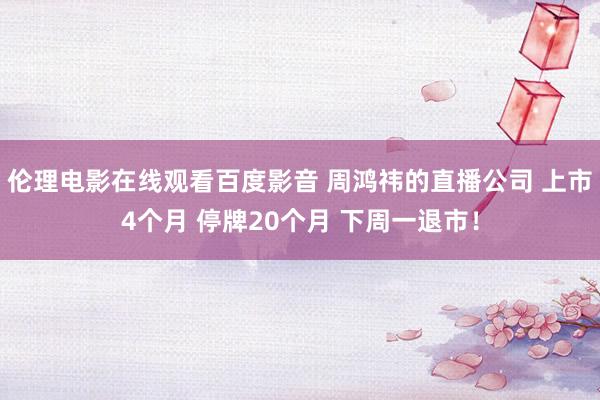 伦理电影在线观看百度影音 周鸿祎的直播公司 上市4个月 停牌20个月 下周一退市！